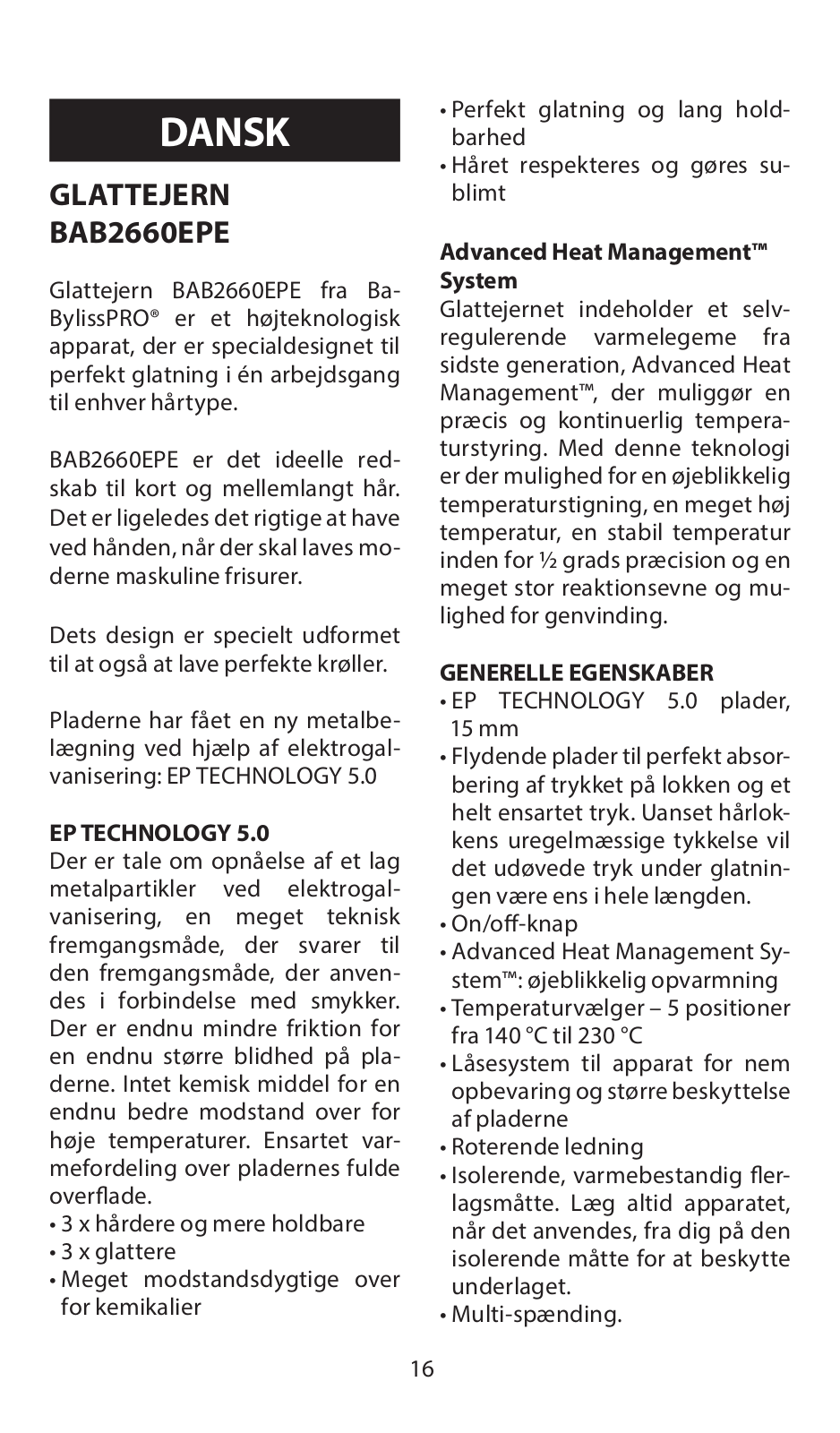 DANSK

GLATTEJERN BAB2660EPE

Glattejern BAB2660EPE fra BaBylissPRO® er et højteknologisk apparat, der er specialdesignet til perfekt glatning i én arbejdsgang til enhver hårtype.

BAB2660EPE er det ideelle redskab til kort og mellemlangt hår. Det er ligeledes det rigtige at have ved hånden, når der skal laves moderne maskuline frisurer.

Dets design er specielt udformet til at også at lave perfekte krøller.

Pladerne har fået en ny metalbelægning ved hjælp af elektrogalvanisering: EP TECHNOLOGY 5.0

EP TECHNOLOGY 5.0
Der er tale om opnåelse af et lag metalpartikler ved elektrogalvanisering, en meget teknisk fremgangsmåde, der svarer til den fremgangsmåde, der anvendes i forbindelse med smykker. Der er endnu mindre friktion for en endnu større blidhed på pladerne. Intet kemisk middel for en endnu bedre modstand over for høje temperaturer. Ensartet varmefordeling over pladernes fulde overflade.
• 3 x hårdere og mere holdbare
• 3 x glattere
• Meget modstandsdygtige over for kemikalier
• Perfekt glatning og lang holdbarhed
• Håret respekteres og gøres sublimt

Advanced Heat Management™ System
Glattejernet indeholder et selvregulerende varmelegeme fra sidste generation, Advanced Heat Management™, der muliggør en præcis og kontinuerlig temperaturstyring. Med denne teknologi er der mulighed for en øjeblikkelig temperaturstigning, en meget høj temperatur, en stabil temperatur inden for ½ grads præcision og en meget stor reaktionsevne og mulighed for genvinding.

GENERELLE EGENSKABER
• EP TECHNOLOGY 5.0 plader, 15 mm
• Flydende plader til perfekt absorbering af trykket på lokken og et helt ensartet tryk. Uanset hårlokkens uregelmæssige tykkelse vil det udøvede tryk under glatningen være ens i hele længden.
• On/off-knap
• Advanced Heat Management System™: øjeblikkelig opvarmning
• Temperaturvælger – 5 positioner fra 140 °C til 230 °C
• Låsesystem til apparat for nem opbevaring og større beskyttelse af pladerne
• Roterende ledning
• Isolerende, varmebestandig flerlagsmåtte. Læg altid apparatet, når det anvendes, fra dig på den isolerende måtte for at beskytte underlaget.
• Multi-spænding.

16